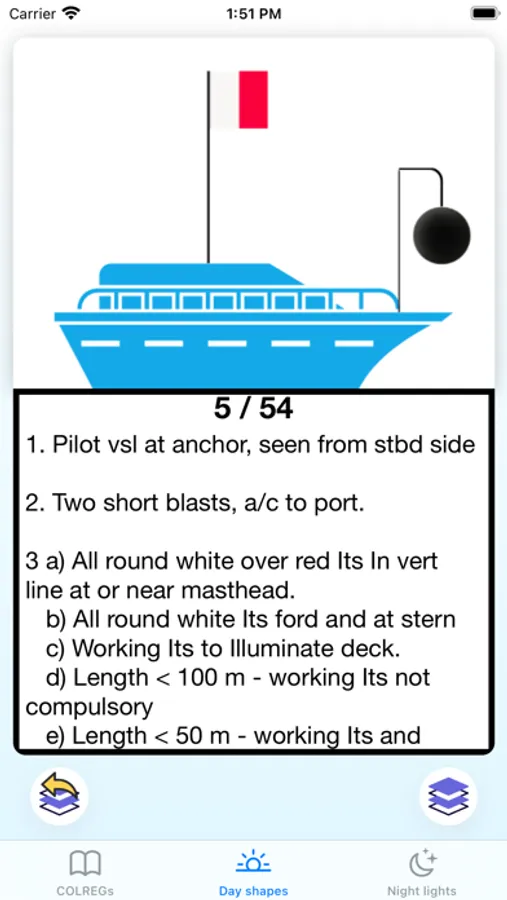 Carrier 1:51 PM

5 / 54

1. Pilot vsl at anchor, seen from stbd side

2. Two short blasts, a/c to port.

3 a) All round white over red lts In vert line at or near masthead.
b) All round white lts ford and at stern
c) Working lts to Illuminate deck.
d) Length < 100 m - working lts not compulsory
e) Length < 50 m - working lts and

COLREGs Day shapes Night lights